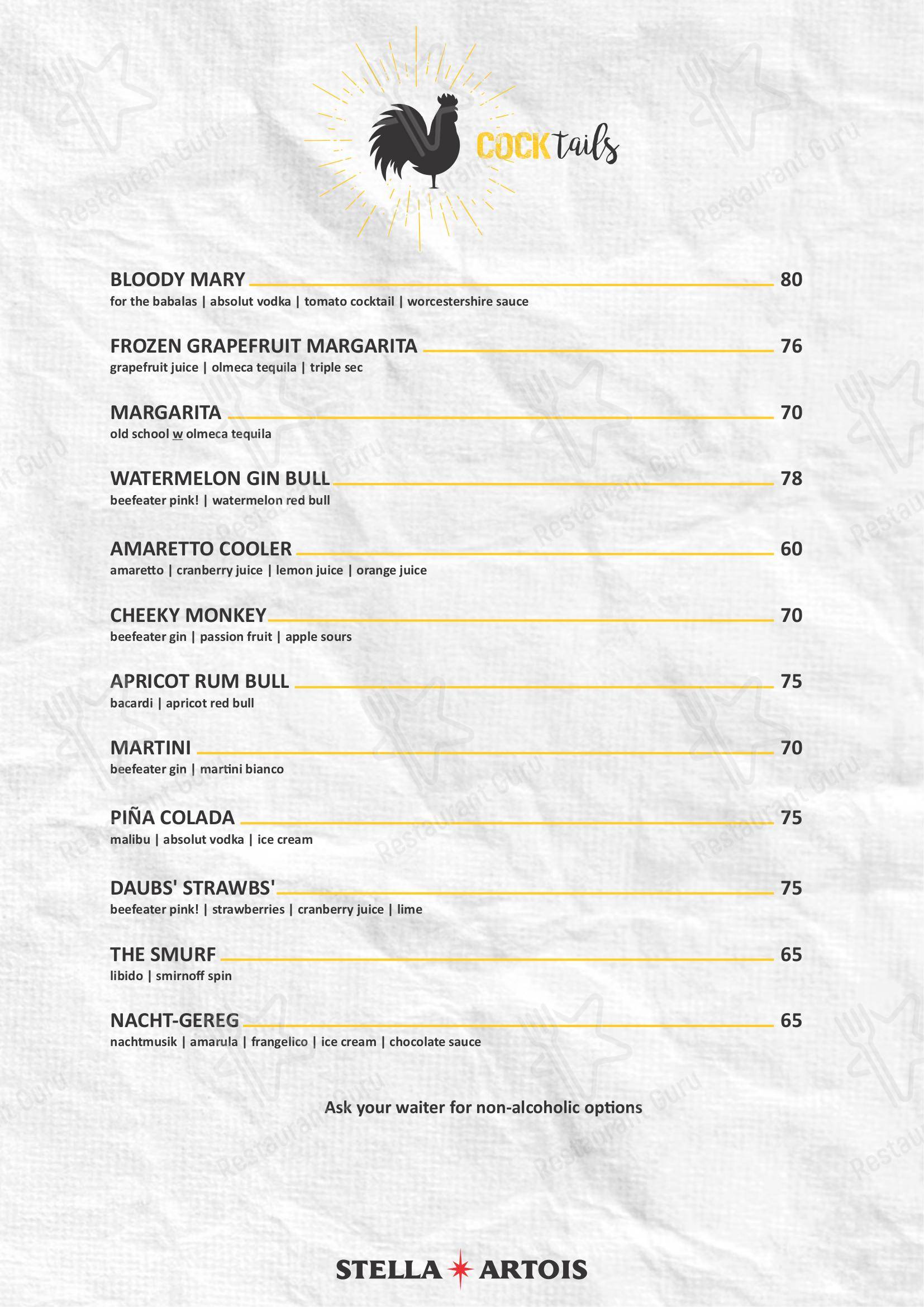 COCKtails

BLOODY MARY 80
for the babalas | absolut vodka | tomato cocktail | worcestershire sauce

FROZEN GRAPEFRUIT MARGARITA 76
grapefruit juice | olmeca tequila | triple sec

MARGARITA 70
old school w olmeca tequila

WATERMELON GIN BULL 78
beefeater pink! | watermelon red bull

AMARETTO COOLER 60
amaretto | cranberry juice | lemon juice | orange juice

CHEEKY MONKEY 70
beefeater gin | passion fruit | apple sours

APRICOT RUM BULL 75
bacardi | apricot red bull

MARTINI 70
beefeater gin | martini bianco

PIÑA COLADA 75
malibu | absolut vodka | ice cream

DAUBS' STRAWBS' 75
beefeater pink! | strawberries | cranberry juice | lime

THE SMURF 65
libido | smirnoff spin

NACHT-GEREG 65
nachtmusik | amarula | frangelico | ice cream | chocolate sauce

Ask your waiter for non-alcoholic options

STELLA ARTOIS

Restaurant Guru